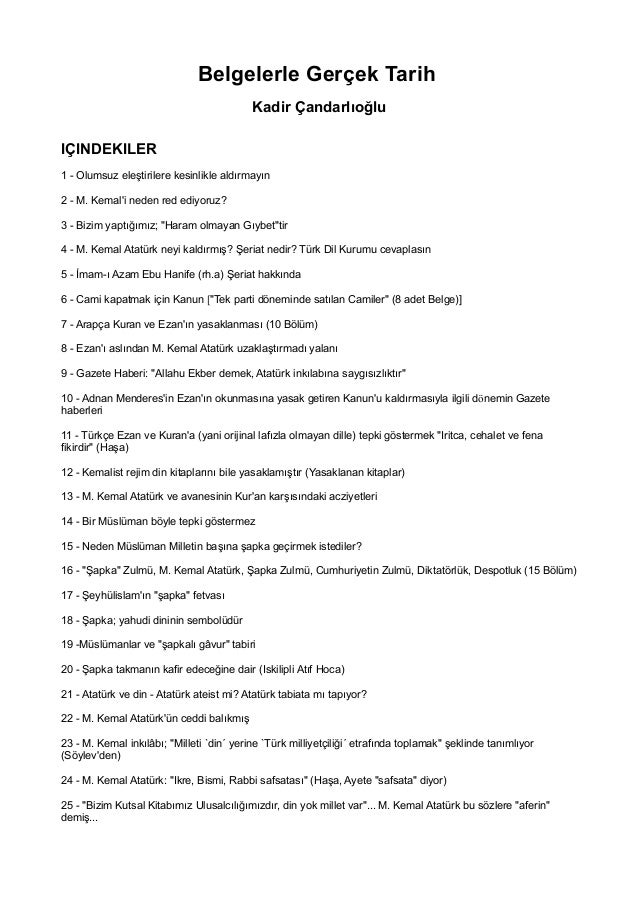 Belgelerle Gerçek Tarih

Kadir Çandarlıoğlu

IÇINDEKILER

1 - Olumsuz eleştirilere kesinlikle aldırmayın

2 - M. Kemal'i neden red ediyoruz?

3 - Bizim yaptığımız; "Haram olmayan Gıybet"tir

4 - M. Kemal Atatürk neyi kaldırmış? Şeriat nedir? Türk Dil Kurumu cevaplasın

5 - İmam-ı Azam Ebu Hanife (rh.a) Şeriat hakkında

6 - Cami kapatmak için Kanun ["Tek parti döneminde satılan Camiler" (8 adet Belge)]

7 - Arapça Kuran ve Ezan'ın yasaklanması (10 Bölüm)

8 - Ezan'ı aslından M. Kemal Atatürk uzaklaştırmadı yalanı

9 - Gazete Haberi: "Allahu Ekber demek, Atatürk inkılabına saygısızlıktır"

10 - Adnan Menderes'in Ezan'ın okunmasına yasak getiren Kanun'u kaldırmasıyla ilgili dönemin Gazete haberleri

11 - Türkçe Ezan ve Kuran'a (yani orijinal lafızla olmayan dille) tepki göstermek "Iritca, cehalet ve fena fikirdir" (Haşa)

12 - Kemalist rejim din kitaplarını bile yasaklamıştır (Yasaklanan kitaplar)

13 - M. Kemal Atatürk ve avanesinin Kur'an karşısındaki acziyetleri

14 - Bir Müslüman böyle tepki göstermez

15 - Neden Müslüman Milletin başına şapka geçirmek istediler?

16 - "Şapka" Zulmü, M. Kemal Atatürk, Şapka Zulmü, Cumhuriyetin Zulmü, Diktatörlük, Despotluk (15 Bölüm)

17 - Şeyhülislam'ın "şapka" fetvası

18 - Şapka; yahudi dininin sembolüdür

19 -Müslümanlar ve "şapkalı gâvur" tabiri

20 - Şapka takmanın kafir edeceğine dair (Iskilipli Atıf Hoca)

21 - Atatürk ve din - Atatürk ateist mi? Atatürk tabiata mı tapıyor?

22 - M. Kemal Atatürk'ün ceddi balıkmış

23 - M. Kemal inkılâbı; "Milleti `din´ yerine `Türk milliyetçiliği´ etrafında toplamak" şeklinde tanımlıyor (Söylev'den)

24 - M. Kemal Atatürk: "Ikre, Bismi, Rabbi safsatası" (Haşa, Ayete "safsata" diyor)

25 - "Bizim Kutsal Kitabımız Ulusalcılığımızdır, din yok millet var"... M. Kemal Atatürk bu sözlere "aferin" demiş...